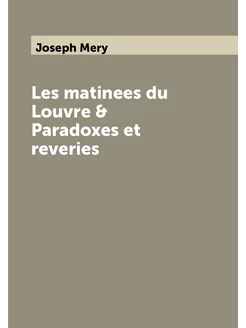 Joseph Mery

Les matinees du Louvre & Paradoxes et reveries